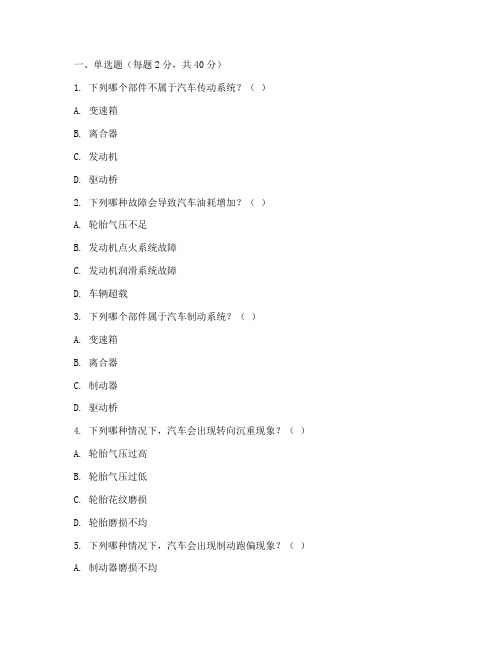 一、单选题（每题 2 分，共 40 分）

1. 下列哪个部件不属于汽车传动系统？（ ）

A. 变速箱

B. 离合器

C. 发动机

D. 驱动桥

2. 下列哪种故障会导致汽车油耗增加？（ ）

A. 轮胎气压不足

B. 发动机点火系统故障

C. 发动机润滑系统故障

D. 车辆超载

3. 下列哪个部件属于汽车制动系统？（ ）

A. 变速箱

B. 离合器

C. 制动器

D. 驱动桥

4. 下列哪种情况下，汽车会出现转向沉重现象？（ ）

A. 轮胎气压过高

B. 轮胎气压过低

C. 轮胎花纹磨损

D. 轮胎磨损不均

5. 下列哪种情况下，汽车会出现制动跑偏现象？（ ）

A. 制动器磨损不均